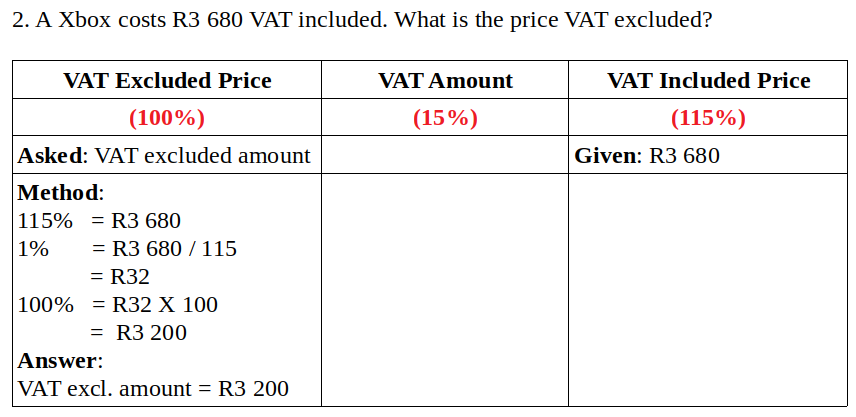 2. A Xbox costs R3 680 VAT included. What is the price VAT excluded?

| VAT Excluded Price | VAT Amount | VAT Included Price |
|---|---|---|
| (100%) | (15%) | (115%) |
| Asked: VAT excluded amount | | Given: R3 680 |
| Method: 115% = R3 680 1% = R3 680 / 115 = R32 100% = R32 X 100 = R3 200 Answer: VAT excl. amount = R3 200 | | |